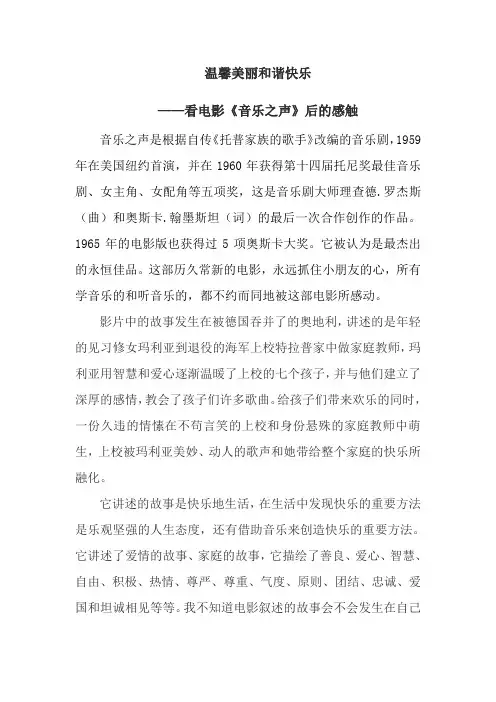 温馨美丽和谐快乐

——看电影《音乐之声》后的感触

音乐之声是根据自传《托普家族的歌手》改编的音乐剧，1959年在美国纽约首演，并在1960年获得第十四届托尼奖最佳音乐剧、女主角、女配角等五项奖，这是音乐剧大师理查德.罗杰斯（曲）和奥斯卡.翰墨斯坦（词）的最后一次合作创作的作品。1965年的电影版也获得过5项奥斯卡大奖。它被认为是最杰出的永恒佳品。这部历久常新的电影，永远抓住小朋友的心，所有学音乐的和听音乐的，都不约而同地被这部电影所感动。

影片中的故事发生在被德国吞并了的奥地利，讲述的是年轻的见习修女玛利亚到退役的海军上校特拉普家中做家庭教师，玛利亚用智慧和爱心逐渐温暖了上校的七个孩子，并与他们建立了深厚的感情，教会了孩子们许多歌曲。给孩子们带来欢乐的同时，一份久违的情愫在不苟言笑的上校和身份悬殊的家庭教师中萌生，上校被玛利亚美妙、动人的歌声和她带给整个家庭的快乐所融化。

它讲述的故事是快乐地生活，在生活中发现快乐的重要方法是乐观坚强的人生态度，还有借助音乐来创造快乐的重要方法。它讲述了爱情的故事、家庭的故事，它描绘了善良、爱心、智慧、自由、积极、热情、尊严、尊重、气度、原则、团结、忠诚、爱国和坦诚相见等等。我不知道电影叙述的故事会不会发生在自己